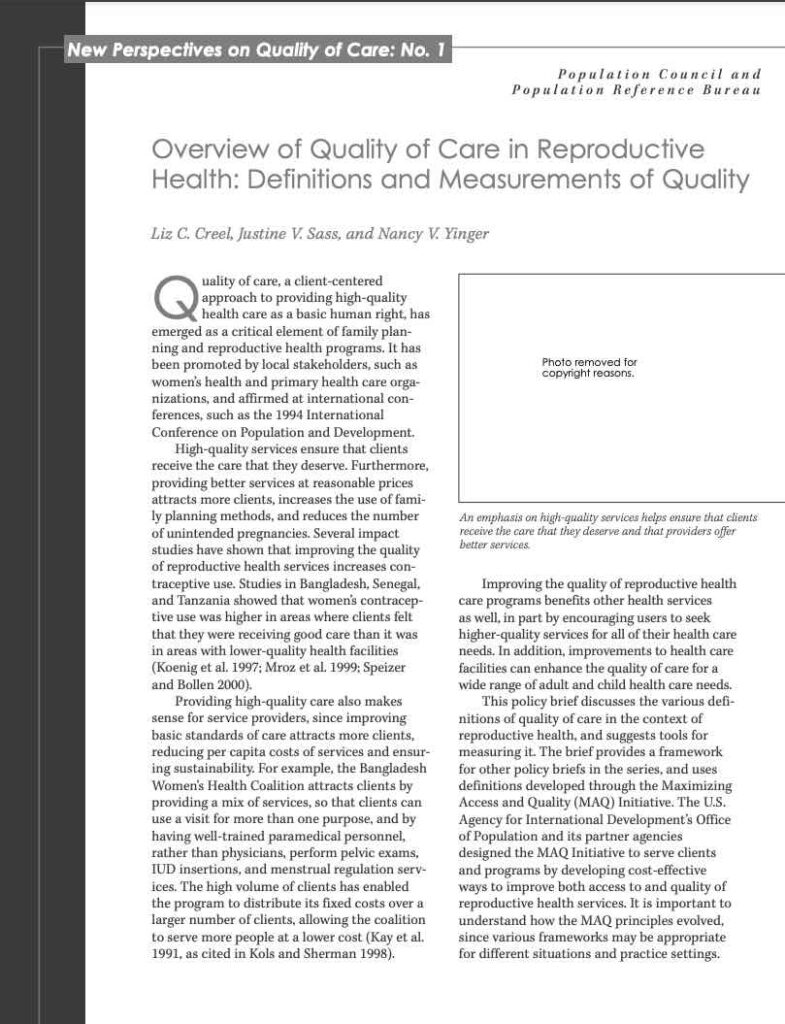 New Perspectives on Quality of Care: No. 1

Population Council and
Population Reference Bureau

Overview of Quality of Care in Reproductive Health: Definitions and Measurements of Quality

Liz C. Creel, Justine V. Sass, and Nancy V. Yinger

Quality of care, a client-centered approach to providing high-quality health care as a basic human right, has emerged as a critical element of family planning and reproductive health programs. It has been promoted by local stakeholders, such as women's health and primary health care organizations, and affirmed at international conferences, such as the 1994 International Conference on Population and Development.

High-quality services ensure that clients receive the care that they deserve. Furthermore, providing better services at reasonable prices attracts more clients, increases the use of family planning methods, and reduces the number of unintended pregnancies. Several impact studies have shown that improving the quality of reproductive health services increases contraceptive use. Studies in Bangladesh, Senegal, and Tanzania showed that women's contraceptive use was higher in areas where clients felt that they were receiving good care than it was in areas with lower-quality health facilities (Koenig et al. 1997; Mroz et al. 1999; Speizer and Bollen 2000).

Providing high-quality care also makes sense for service providers, since improving basic standards of care attracts more clients, reducing per capita costs of services and ensuring sustainability. For example, the Bangladesh Women's Health Coalition attracts clients by providing a mix of services, so that clients can use a visit for more than one purpose, and by having well-trained paramedical personnel, rather than physicians, perform pelvic exams, IUD insertions, and menstrual regulation services. The high volume of clients has enabled the program to distribute its fixed costs over a larger number of clients, allowing the coalition to serve more people at a lower cost (Kay et al. 1991, as cited in Kols and Sherman 1998).

Photo removed for copyright reasons.

An emphasis on high-quality services helps ensure that clients receive the care that they deserve and that providers offer better services.

Improving the quality of reproductive health care programs benefits other health services as well, in part by encouraging users to seek higher-quality services for all of their health care needs. In addition, improvements to health care facilities can enhance the quality of care for a wide range of adult and child health care needs.

This policy brief discusses the various definitions of quality of care in the context of reproductive health, and suggests tools for measuring it. The brief provides a framework for other policy briefs in the series, and uses definitions developed through the Maximizing Access and Quality (MAQ) Initiative. The U.S. Agency for International Development's Office of Population and its partner agencies designed the MAQ Initiative to serve clients and programs by developing cost-effective ways to improve both access to and quality of reproductive health services. It is important to understand how the MAQ principles evolved, since various frameworks may be appropriate for different situations and practice settings.